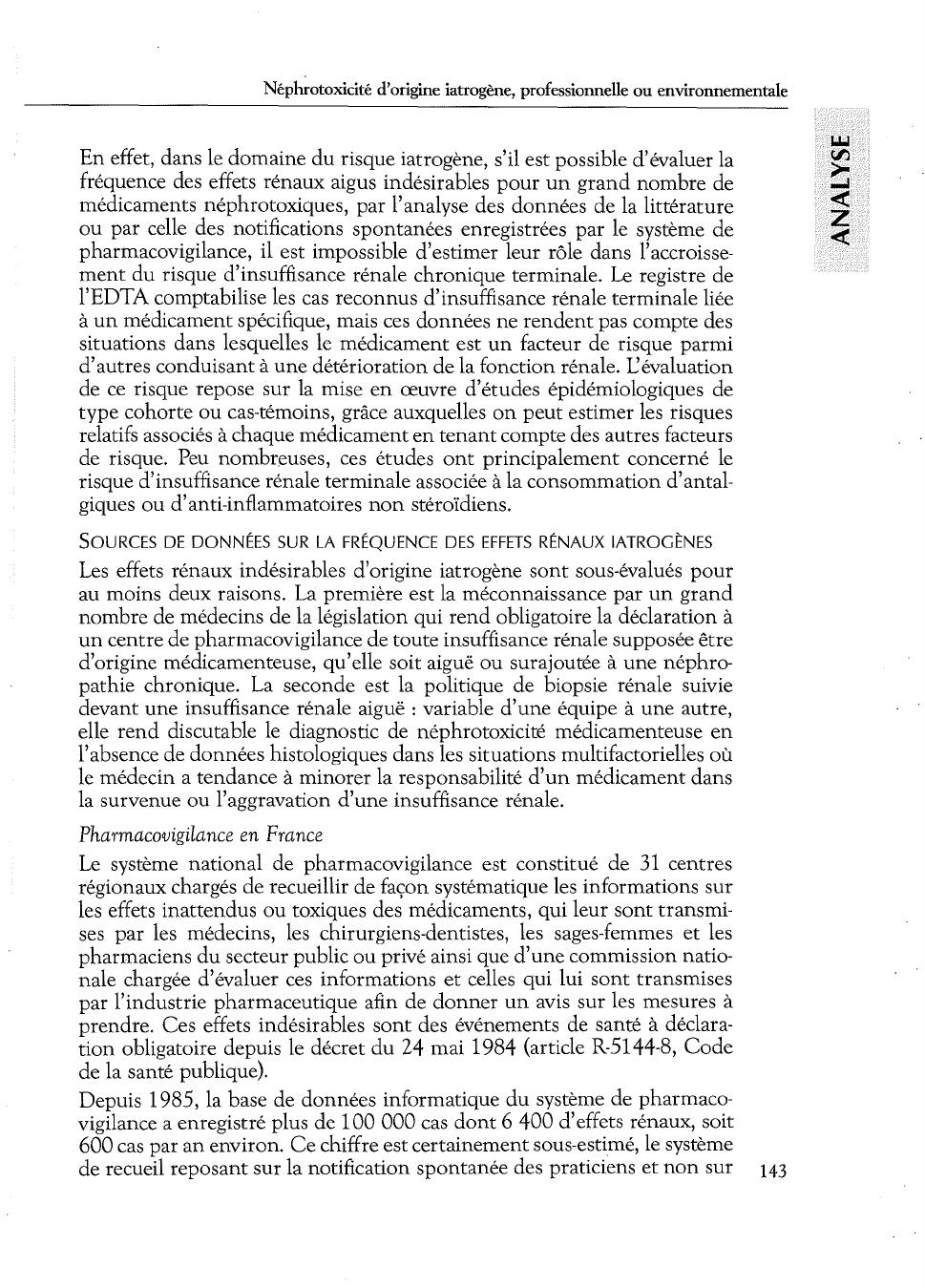 Néphrotoxicité d'origine iatrogène, professionnelle ou environnementale

ANALYSE

En effet, dans le domaine du risque iatrogène, s'il est possible d'évaluer la fréquence des effets rénaux aigus indésirables pour un grand nombre de médicaments néphrotoxiques, par l'analyse des données de la littérature ou par celle des notifications spontanées enregistrées par le système de pharmacovigilance, il est impossible d'estimer leur rôle dans l'accroissement du risque d'insuffisance rénale chronique terminale. Le registre de l'EDTA comptabilise les cas reconnus d'insuffisance rénale terminale liée à un médicament spécifique, mais ces données ne rendent pas compte des situations dans lesquelles le médicament est un facteur de risque parmi d'autres conduisant à une détérioration de la fonction rénale. L'évaluation de ce risque repose sur la mise en œuvre d'études épidémiologiques de type cohorte ou cas-témoins, grâce auxquelles on peut estimer les risques relatifs associés à chaque médicament en tenant compte des autres facteurs de risque. Peu nombreuses, ces études ont principalement concerné le risque d'insuffisance rénale terminale associée à la consommation d'antalgiques ou d'anti-inflammatoires non stéroïdiens.

SOURCES DE DONNÉES SUR LA FRÉQUENCE DES EFFETS RÉNAUX IATROGÈNES

Les effets rénaux indésirables d'origine iatrogène sont sous-évalués pour au moins deux raisons. La première est la méconnaissance par un grand nombre de médecins de la législation qui rend obligatoire la déclaration à un centre de pharmacovigilance de toute insuffisance rénale supposée être d'origine médicamenteuse, qu'elle soit aiguë ou surajoutée à une néphropathie chronique. La seconde est la politique de biopsie rénale suivie devant une insuffisance rénale aiguë : variable d'une équipe à une autre, elle rend discutable le diagnostic de néphrotoxicité médicamenteuse en l'absence de données histologiques dans les situations multifactorielles où le médecin a tendance à minorer la responsabilité d'un médicament dans la survenue ou l'aggravation d'une insuffisance rénale.

Pharmacovigilance en France

Le système national de pharmacovigilance est constitué de 31 centres régionaux chargés de recueillir de façon systématique les informations sur les effets inattendus ou toxiques des médicaments, qui leur sont transmises par les médecins, les chirurgiens-dentistes, les sages-femmes et les pharmaciens du secteur public ou privé ainsi que d'une commission nationale chargée d'évaluer ces informations et celles qui lui sont transmises par l'industrie pharmaceutique afin de donner un avis sur les mesures à prendre. Ces effets indésirables sont des événements de santé à déclaration obligatoire depuis le décret du 24 mai 1984 (article R-5144-8, Code de la santé publique).

Depuis 1985, la base de données informatique du système de pharmacovigilance a enregistré plus de 100 000 cas dont 6 400 d'effets rénaux, soit 600 cas par an environ. Ce chiffre est certainement sous-estimé, le système de recueil reposant sur la notification spontanée des praticiens et non sur

143